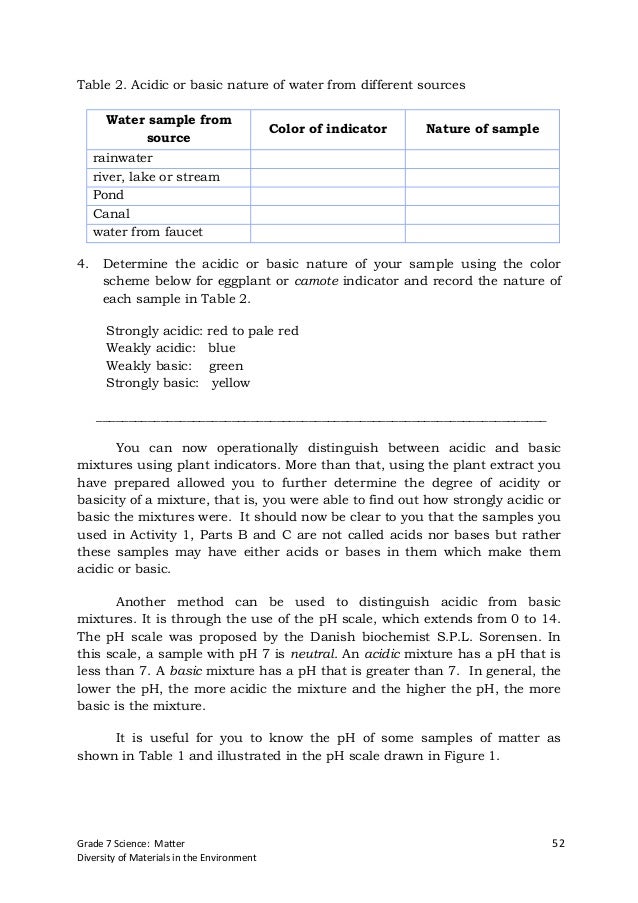 Table 2. Acidic or basic nature of water from different sources

| Water sample from source | Color of indicator | Nature of sample |
|---|---|---|
| rainwater | | |
| river, lake or stream | | |
| Pond | | |
| Canal | | |
| water from faucet | | |

4. Determine the acidic or basic nature of your sample using the color scheme below for eggplant or camote indicator and record the nature of each sample in Table 2.

Strongly acidic: red to pale red
Weakly acidic: blue
Weakly basic: green
Strongly basic: yellow

You can now operationally distinguish between acidic and basic mixtures using plant indicators. More than that, using the plant extract you have prepared allowed you to further determine the degree of acidity or basicity of a mixture, that is, you were able to find out how strongly acidic or basic the mixtures were. It should now be clear to you that the samples you used in Activity 1, Parts B and C are not called acids nor bases but rather these samples may have either acids or bases in them which make them acidic or basic.

Another method can be used to distinguish acidic from basic mixtures. It is through the use of the pH scale, which extends from 0 to 14. The pH scale was proposed by the Danish biochemist S.P.L. Sorensen. In this scale, a sample with pH 7 is neutral. An acidic mixture has a pH that is less than 7. A basic mixture has a pH that is greater than 7. In general, the lower the pH, the more acidic the mixture and the higher the pH, the more basic is the mixture.

It is useful for you to know the pH of some samples of matter as shown in Table 1 and illustrated in the pH scale drawn in Figure 1.

Grade 7 Science: Matter
Diversity of Materials in the Environment
52